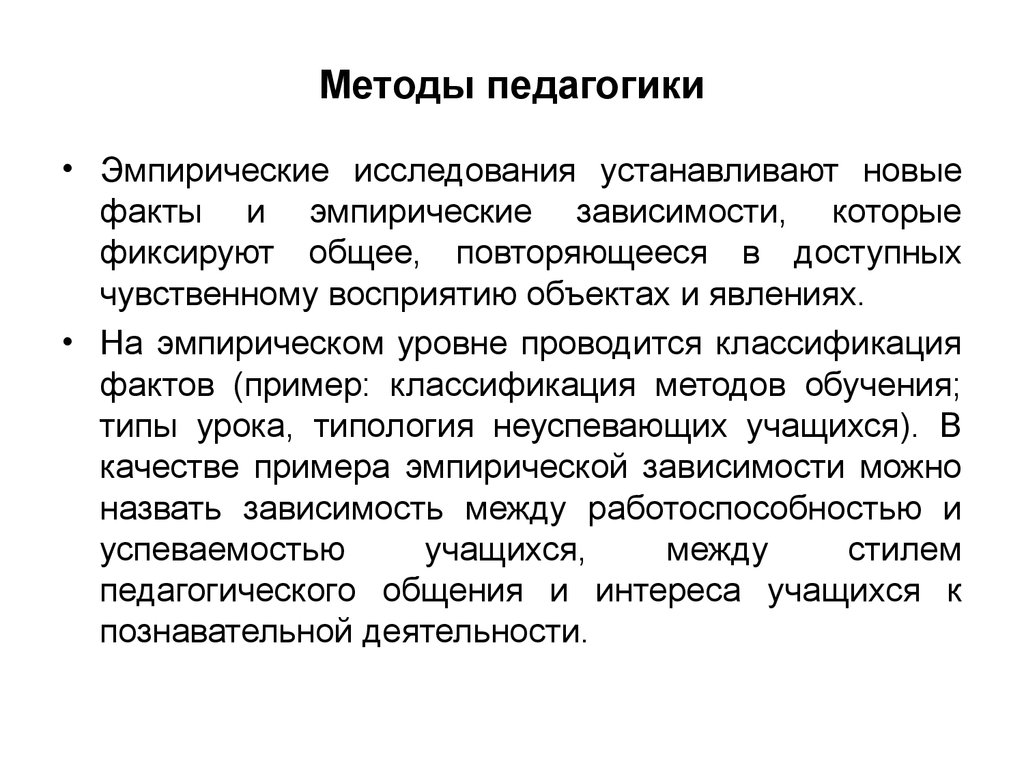 Методы педагогики

• Эмпирические исследования устанавливают новые факты и эмпирические зависимости, которые фиксируют общее, повторяющееся в доступных чувственному восприятию объектах и явлениях.

• На эмпирическом уровне проводится классификация фактов (пример: классификация методов обучения; типы урока, типология неуспевающих учащихся). В качестве примера эмпирической зависимости можно назвать зависимость между работоспособностью и успеваемостью учащихся, между стилем педагогического общения и интереса учащихся к познавательной деятельности.